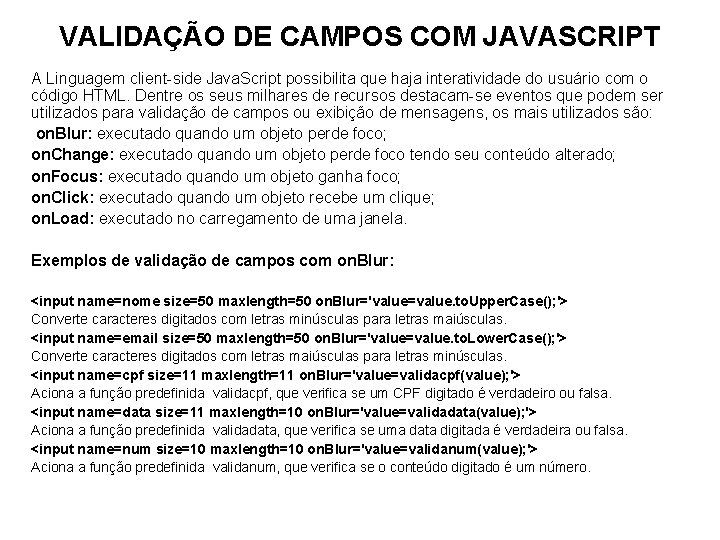 VALIDAÇÃO DE CAMPOS COM JAVASCRIPT

A Linguagem client-side JavaScript possibilita que haja interatividade do usuário com o código HTML. Dentre os seus milhares de recursos destacam-se eventos que podem ser utilizados para validação de campos ou exibição de mensagens, os mais utilizados são:

onBlur: executado quando um objeto perde foco;
onChange: executado quando um objeto perde foco tendo seu conteúdo alterado;
onFocus: executado quando um objeto ganha foco;
onClick: executado quando um objeto recebe um clique;
onLoad: executado no carregamento de uma janela.

Exemplos de validação de campos com onBlur:

<input name=nome size=50 maxlength=50 onBlur='value=value.toUpperCase();'>
Converte caracteres digitados com letras minúsculas para letras maiúsculas.
<input name=email size=50 maxlength=50 onBlur='value=value.toLowerCase();'>
Converte caracteres digitados com letras maiúsculas para letras minúsculas.
<input name=cpf size=11 maxlength=11 onBlur='value=validacpf(value);'>
Aciona a função predefinida validacpf, que verifica se um CPF digitado é verdadeiro ou falsa.
<input name=data size=11 maxlength=10 onBlur='value=validadata(value);'>
Aciona a função predefinida validadata, que verifica se uma data digitada é verdadeira ou falsa.
<input name=num size=10 maxlength=10 onBlur='value=validanum(value);'>
Aciona a função predefinida validanum, que verifica se o conteúdo digitado é um número.